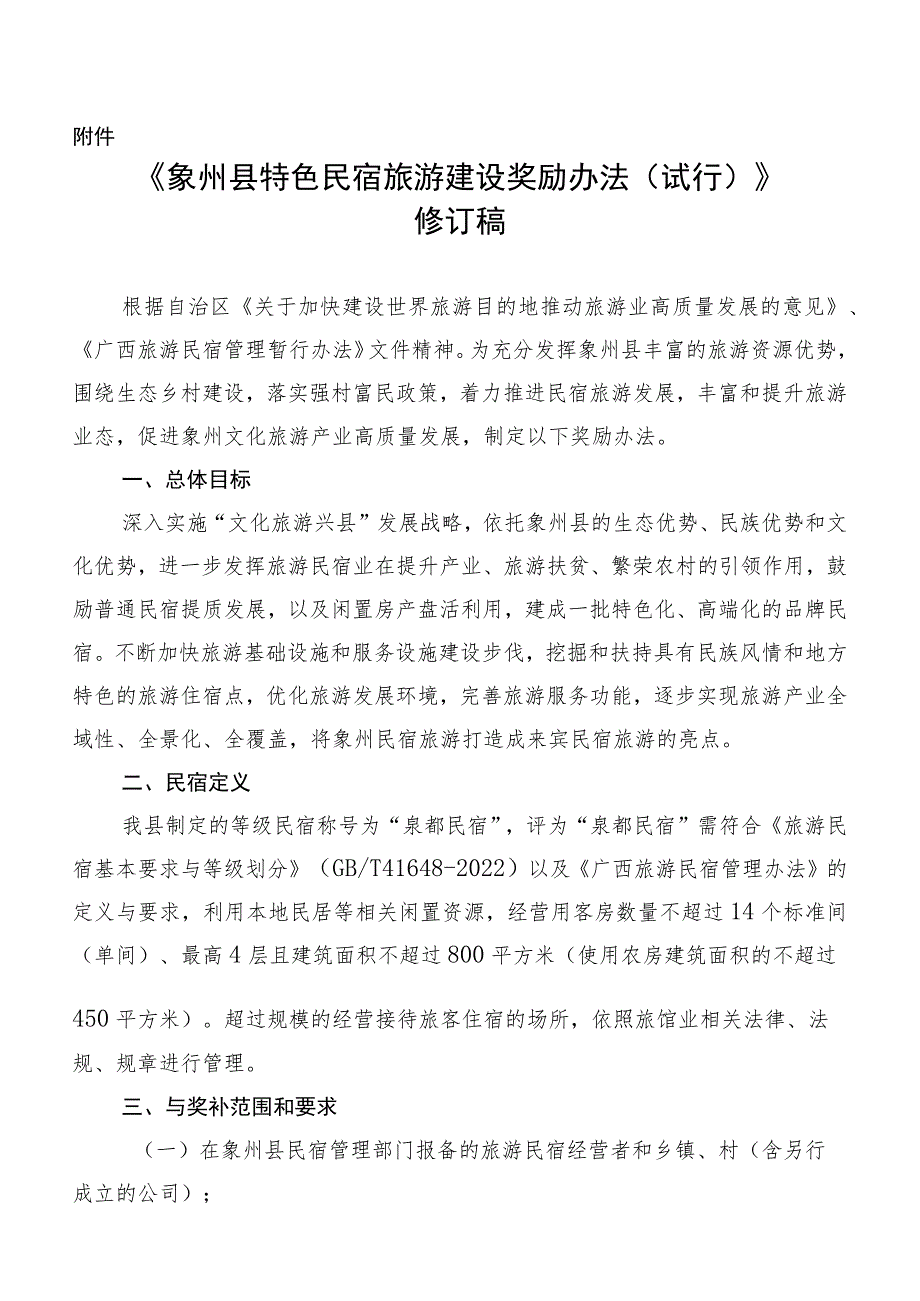 附件

《象州县特色民宿旅游建设奖励办法（试行）》
修订稿

根据自治区《关于加快建设世界旅游目的地推动旅游业高质量发展的意见》、《广西旅游民宿管理暂行办法》文件精神。为充分发挥象州县丰富的旅游资源优势，围绕生态乡村建设，落实强村富民政策，着力推进民宿旅游发展，丰富和提升旅游业态，促进象州文化旅游产业高质量发展，制定以下奖励办法。

一、总体目标

深入实施“文化旅游兴县”发展战略，依托象州县的生态优势、民族优势和文化优势，进一步发挥旅游民宿业在提升产业、旅游扶贫、繁荣农村的引领作用，鼓励普通民宿提质发展，以及闲置房产盘活利用，建成一批特色化、高端化的品牌民宿。不断加快旅游基础设施和服务设施建设步伐，挖掘和扶持具有民族风情和地方特色的旅游住宿点，优化旅游发展环境，完善旅游服务功能，逐步实现旅游产业全域性、全景化、全覆盖，将象州民宿旅游打造成来宾民宿旅游的亮点。

二、民宿定义

我县制定的等级民宿称号为“泉都民宿”，评为“泉都民宿”需符合《旅游民宿基本要求与等级划分》（GB/T41648-2022）以及《广西旅游民宿管理办法》的定义与要求，利用本地民居等相关闲置资源，经营用客房数量不超过14个标准间（单间）、最高4层且建筑面积不超过800平方米（使用农房建筑面积的不超过450平方米）。超过规模的经营接待旅客住宿的场所，依照旅馆业相关法律、法规、规章进行管理。

三、与奖补范围和要求

（一）在象州县民宿管理部门报备的旅游民宿经营者和乡镇、村（含另行成立的公司）；